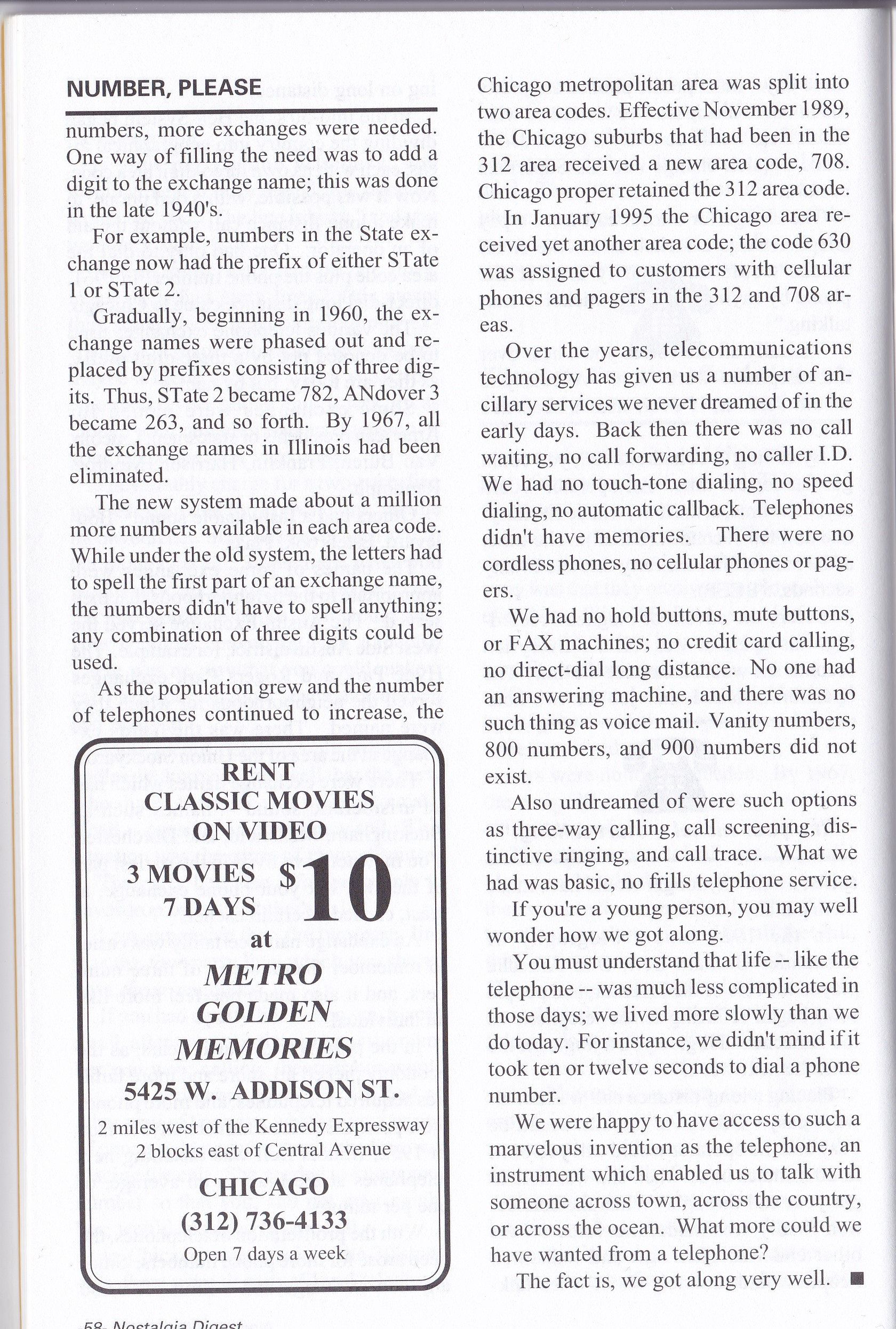 NUMBER, PLEASE

numbers, more exchanges were needed. One way of filling the need was to add a digit to the exchange name; this was done in the late 1940's.

For example, numbers in the State exchange now had the prefix of either STate 1 or STate 2.

Gradually, beginning in 1960, the exchange names were phased out and replaced by prefixes consisting of three digits. Thus, STate 2 became 782, ANdover 3 became 263, and so forth. By 1967, all the exchange names in Illinois had been eliminated.

The new system made about a million more numbers available in each area code. While under the old system, the letters had to spell the first part of an exchange name, the numbers didn't have to spell anything; any combination of three digits could be used.

As the population grew and the number of telephones continued to increase, the

RENT
CLASSIC MOVIES
ON VIDEO
3 MOVIES
7 DAYS
$10
at
METRO
GOLDEN
MEMORIES
5425 W. ADDISON ST.
2 miles west of the Kennedy Expressway
2 blocks east of Central Avenue
CHICAGO
(312) 736-4133
Open 7 days a week

Chicago metropolitan area was split into two area codes. Effective November 1989, the Chicago suburbs that had been in the 312 area received a new area code, 708. Chicago proper retained the 312 area code.

In January 1995 the Chicago area received yet another area code; the code 630 was assigned to customers with cellular phones and pagers in the 312 and 708 areas.

Over the years, telecommunications technology has given us a number of ancillary services we never dreamed of in the early days. Back then there was no call waiting, no call forwarding, no caller I.D. We had no touch-tone dialing, no speed dialing, no automatic callback. Telephones didn't have memories. There were no cordless phones, no cellular phones or pagers.

We had no hold buttons, mute buttons, or FAX machines; no credit card calling, no direct-dial long distance. No one had an answering machine, and there was no such thing as voice mail. Vanity numbers, 800 numbers, and 900 numbers did not exist.

Also undreamed of were such options as three-way calling, call screening, distinctive ringing, and call trace. What we had was basic, no frills telephone service.

If you're a young person, you may well wonder how we got along.

You must understand that life -- like the telephone -- was much less complicated in those days; we lived more slowly than we do today. For instance, we didn't mind if it took ten or twelve seconds to dial a phone number.

We were happy to have access to such a marvelous invention as the telephone, an instrument which enabled us to talk with someone across town, across the country, or across the ocean. What more could we have wanted from a telephone?

The fact is, we got along very well. ■

-58- Nostalgia Digest